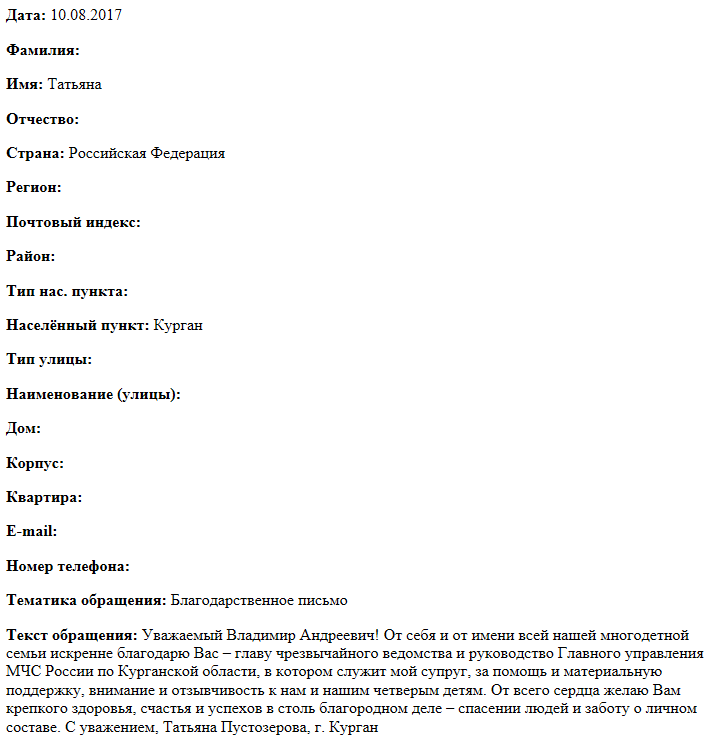 Дата: 10.08.2017

Фамилия:

Имя: Татьяна

Отчество:

Страна: Российская Федерация

Регион:

Почтовый индекс:

Район:

Тип нас. пункта:

Населённый пункт: Курган

Тип улицы:

Наименование (улицы):

Дом:

Корпус:

Квартира:

E-mail:

Номер телефона:

Тематика обращения: Благодарственное письмо

Текст обращения: Уважаемый Владимир Андреевич! От себя и от имени всей нашей многодетной семьи искренне благодарю Вас – главу чрезвычайного ведомства и руководство Главного управления МЧС России по Курганской области, в котором служит мой супруг, за помощь и материальную поддержку, внимание и отзывчивость к нам и нашим четверым детям. От всего сердца желаю Вам крепкого здоровья, счастья и успехов в столь благородном деле – спасении людей и заботу о личном составе. С уважением, Татьяна Пустозерова, г. Курган